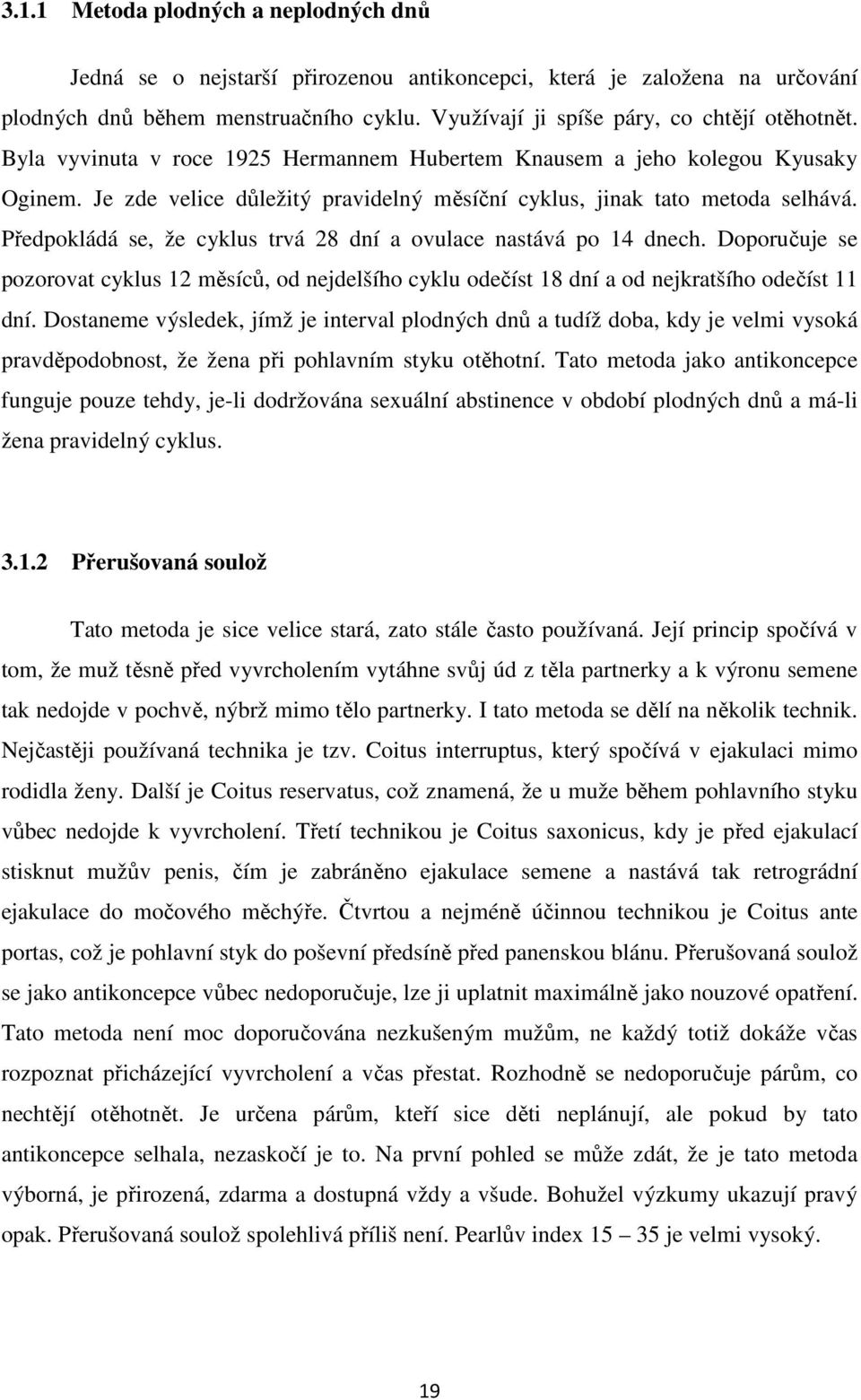 3.1.1 Metoda plodných a neplodných dnů

Jedná se o nejstarší přirozenou antikoncepci, která je založena na určování plodných dnů během menstruačního cyklu. Využívají ji spíše páry, co chtějí otěhotnět. Byla vyvinuta v roce 1925 Hermannem Hubertem Knausem a jeho kolegou Kyusaky Oginem. Je zde velice důležitý pravidelný měsíční cyklus, jinak tato metoda selhává. Předpokládá se, že cyklus trvá 28 dní a ovulace nastává po 14 dnech. Doporučuje se pozorovat cyklus 12 měsíců, od nejdelšího cyklu odečíst 18 dní a od nejkratšího odečíst 11 dní. Dostaneme výsledek, jímž je interval plodných dnů a tudíž doba, kdy je velmi vysoká pravděpodobnost, že žena při pohlavním styku otěhotní. Tato metoda jako antikoncepce funguje pouze tehdy, je-li dodržována sexuální abstinence v období plodných dnů a má-li žena pravidelný cyklus.

3.1.2 Přerušovaná soulož

Tato metoda je sice velice stará, zato stále často používaná. Její princip spočívá v tom, že muž těsně před vyvrcholením vytáhne svůj úd z těla partnerky a k výronu semene tak nedojde v pochvě, nýbrž mimo tělo partnerky. I tato metoda se dělí na několik technik. Nejčastěji používaná technika je tzv. Coitus interruptus, který spočívá v ejakulaci mimo rodidla ženy. Další je Coitus reservatus, což znamená, že u muže během pohlavního styku vůbec nedojde k vyvrcholení. Třetí technikou je Coitus saxonicus, kdy je před ejakulací stisknut mužův penis, čím je zabráněno ejakulace semene a nastává tak retrográdní ejakulace do močového měchýře. Čtvrtou a nejméně účinnou technikou je Coitus ante portas, což je pohlavní styk do poševní předsíně před panenskou blánu. Přerušovaná soulož se jako antikoncepce vůbec nedoporučuje, lze ji uplatnit maximálně jako nouzové opatření. Tato metoda není moc doporučována nezkušeným mužům, ne každý totiž dokáže včas rozpoznat přicházející vyvrcholení a včas přestat. Rozhodně se nedoporučuje párům, co nechtějí otěhotnět. Je určena párům, kteří sice děti neplánují, ale pokud by tato antikoncepce selhala, nezaskočí je to. Na první pohled se může zdát, že je tato metoda výborná, je přirozená, zdarma a dostupná vždy a všude. Bohužel výzkumy ukazují pravý opak. Přerušovaná soulož spolehlivá příliš není. Pearlův index 15 – 35 je velmi vysoký.

19